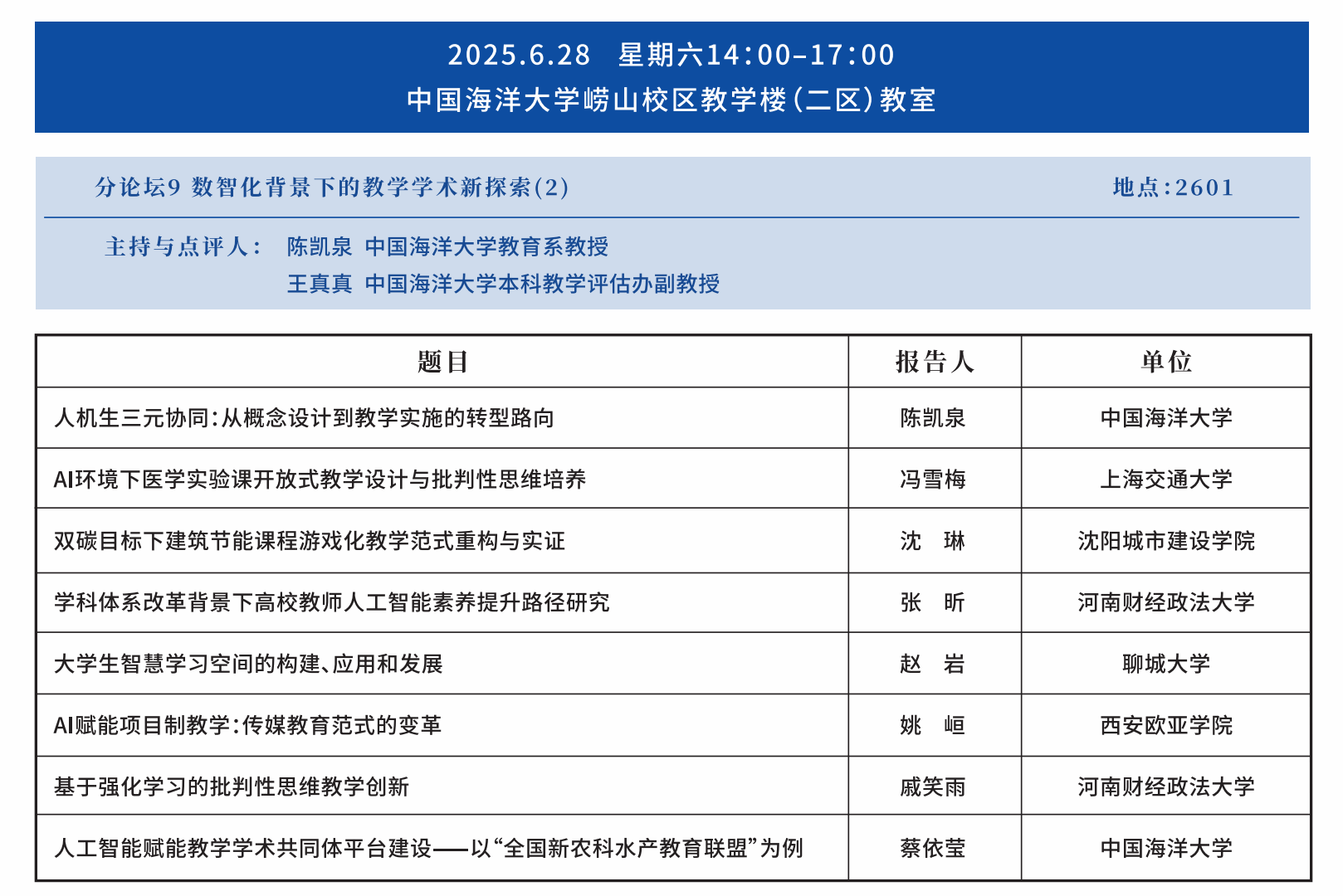 2025.6.28　星期六14:00-17:00
中国海洋大学崂山校区教学楼(二区)教室

分论坛9 数智化背景下的教学学术新探索(2)　地点:2601

主持与点评人:　陈凯泉　中国海洋大学教育系教授
王真真　中国海洋大学本科教学评估办副教授

| 题目 | 报告人 | 单位 |
|---|---|---|
| 人机生三元协同:从概念设计到教学实施的转型路向 | 陈凯泉 | 中国海洋大学 |
| AI环境下医学实验课开放式教学设计与批判性思维培养 | 冯雪梅 | 上海交通大学 |
| 双碳目标下建筑节能课程游戏化教学范式重构与实证 | 沈　琳 | 沈阳城市建设学院 |
| 学科体系改革背景下高校教师人工智能素养提升路径研究 | 张　昕 | 河南财经政法大学 |
| 大学生智慧学习空间的构建、应用和发展 | 赵　岩 | 聊城大学 |
| AI赋能项目制教学:传媒教育范式的变革 | 姚　峘 | 西安欧亚学院 |
| 基于强化学习的批判性思维教学创新 | 戚笑雨 | 河南财经政法大学 |
| 人工智能赋能教学学术共同体平台建设——以“全国新农科水产教育联盟”为例 | 蔡依莹 | 中国海洋大学 |